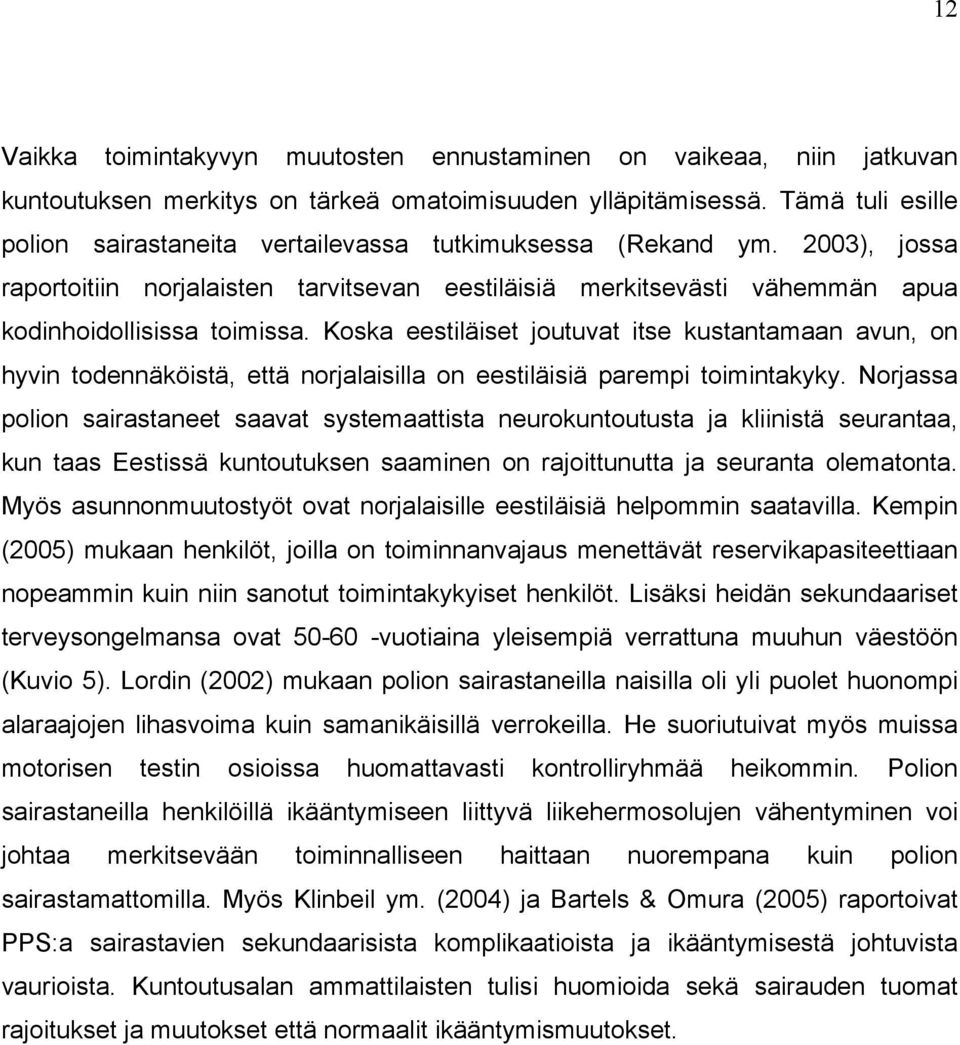 12

Vaikka toimintakyvyn muutosten ennustaminen on vaikeaa, niin jatkuvan kuntoutuksen merkitys on tärkeä omatoimisuuden ylläpitämisessä. Tämä tuli esille polion sairastaneita vertailevassa tutkimuksessa (Rekand ym. 2003), jossa raportoitiin norjalaisten tarvitsevan eestiläisiä merkitsevästi vähemmän apua kodinhoidollisissa toimissa. Koska eestiläiset joutuvat itse kustantamaan avun, on hyvin todennäköistä, että norjalaisilla on eestiläisiä parempi toimintakyky. Norjassa polion sairastaneet saavat systemaattista neurokuntoutusta ja kliinistä seurantaa, kun taas Eestissä kuntoutuksen saaminen on rajoittunutta ja seuranta olematonta. Myös asunnonmuutostyöt ovat norjalaisille eestiläisiä helpommin saatavilla. Kempin (2005) mukaan henkilöt, joilla on toiminnanvajaus menettävät reservikapasiteettiaan nopeammin kuin niin sanotut toimintakykyiset henkilöt. Lisäksi heidän sekundaariset terveysongelmansa ovat 50-60 -vuotiaina yleisempiä verrattuna muuhun väestöön (Kuvio 5). Lordin (2002) mukaan polion sairastaneilla naisilla oli yli puolet huonompi alaraajojen lihasvoima kuin samanikäisillä verrokeilla. He suoriutuivat myös muissa motorisen testin osioissa huomattavasti kontrolliryhmää heikommin. Polion sairastaneilla henkilöillä ikääntymiseen liittyvä liikehermosolujen vähentyminen voi johtaa merkitsevään toiminnalliseen haittaan nuorempana kuin polion sairastamattomilla. Myös Klinbeil ym. (2004) ja Bartels & Omura (2005) raportoivat PPS:a sairastavien sekundaarisista komplikaatioista ja ikääntymisestä johtuvista vaurioista. Kuntoutusalan ammattilaisten tulisi huomioida sekä sairauden tuomat rajoitukset ja muutokset että normaalit ikääntymismuutokset.